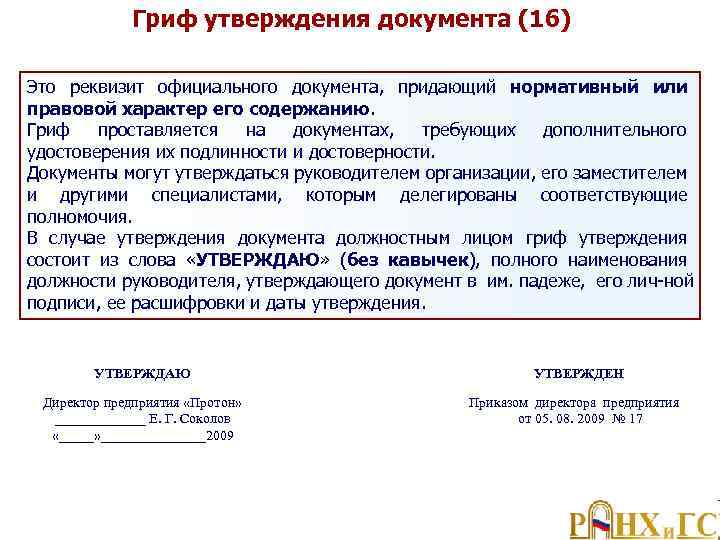 Гриф утверждения документа (16)

Это реквизит официального документа, придающий нормативный или правовой характер его содержанию.
Гриф проставляется на документах, требующих дополнительного удостоверения их подлинности и достоверности.
Документы могут утверждаться руководителем организации, его заместителем и другими специалистами, которым делегированы соответствующие полномочия.
В случае утверждения документа должностным лицом гриф утверждения состоит из слова «УТВЕРЖДАЮ» (без кавычек), полного наименования должности руководителя, утверждающего документ в им. падеже, его лич-ной подписи, ее расшифровки и даты утверждения.

УТВЕРЖДАЮ

Директор предприятия «Протон»
____________ Е. Г. Соколов
«_____»______________2009

УТВЕРЖДЕН

Приказом директора предприятия
от 05. 08. 2009 № 17

РАНХиГС